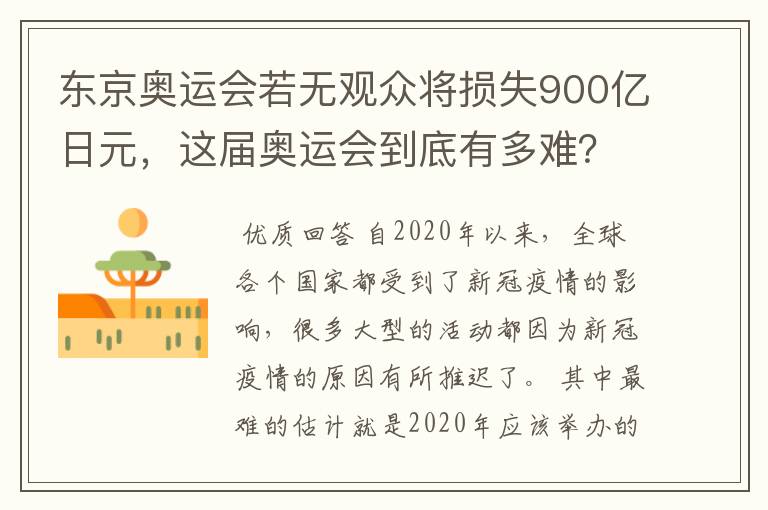 东京奥运会若无观众将损失900亿日元，这届奥运会到底有多难?

优质回答 自2020年以来，全球各个国家都受到了新冠疫情的影响，很多大型的活动都因为新冠疫情的原因有所推迟了。其中最难的估计就是2020年应该举办的